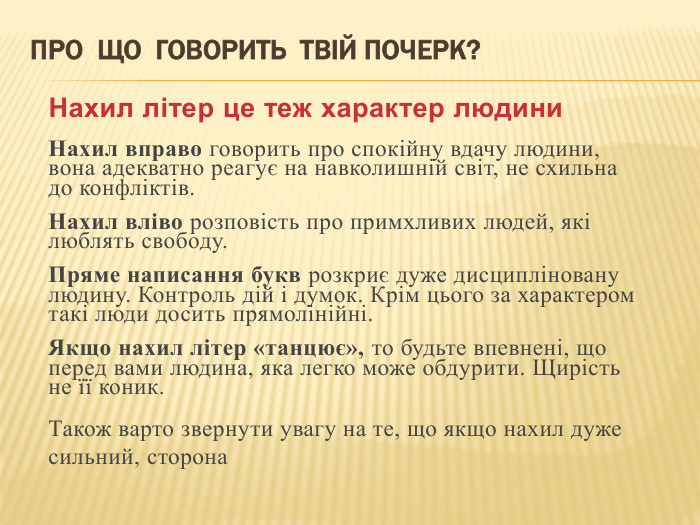 ПРО ЩО ГОВОРИТЬ ТВІЙ ПОЧЕРК?

Нахил літер це теж характер людини

Нахил вправо говорить про спокійну вдачу людини, вона адекватно реагує на навколишній світ, не схильна до конфліктів.

Нахил вліво розповість про примхливих людей, які люблять свободу.

Пряме написання букв розкриє дуже дисципліновану людину. Контроль дій і думок. Крім цього за характером такі люди досить прямолінійні.

Якщо нахил літер «танцює», то будьте впевнені, що перед вами людина, яка легко може обдурити. Щирість не її коник.

Також варто звернути увагу на те, що якщо нахил дуже сильний, сторона